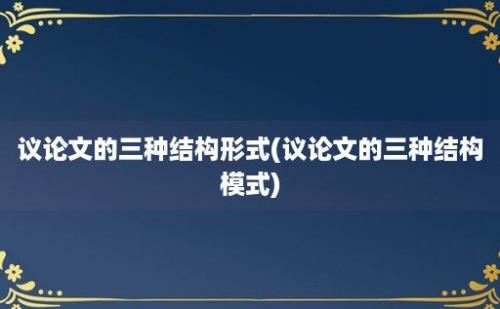 议论文的三种结构形式(议论文的三种结构模式)